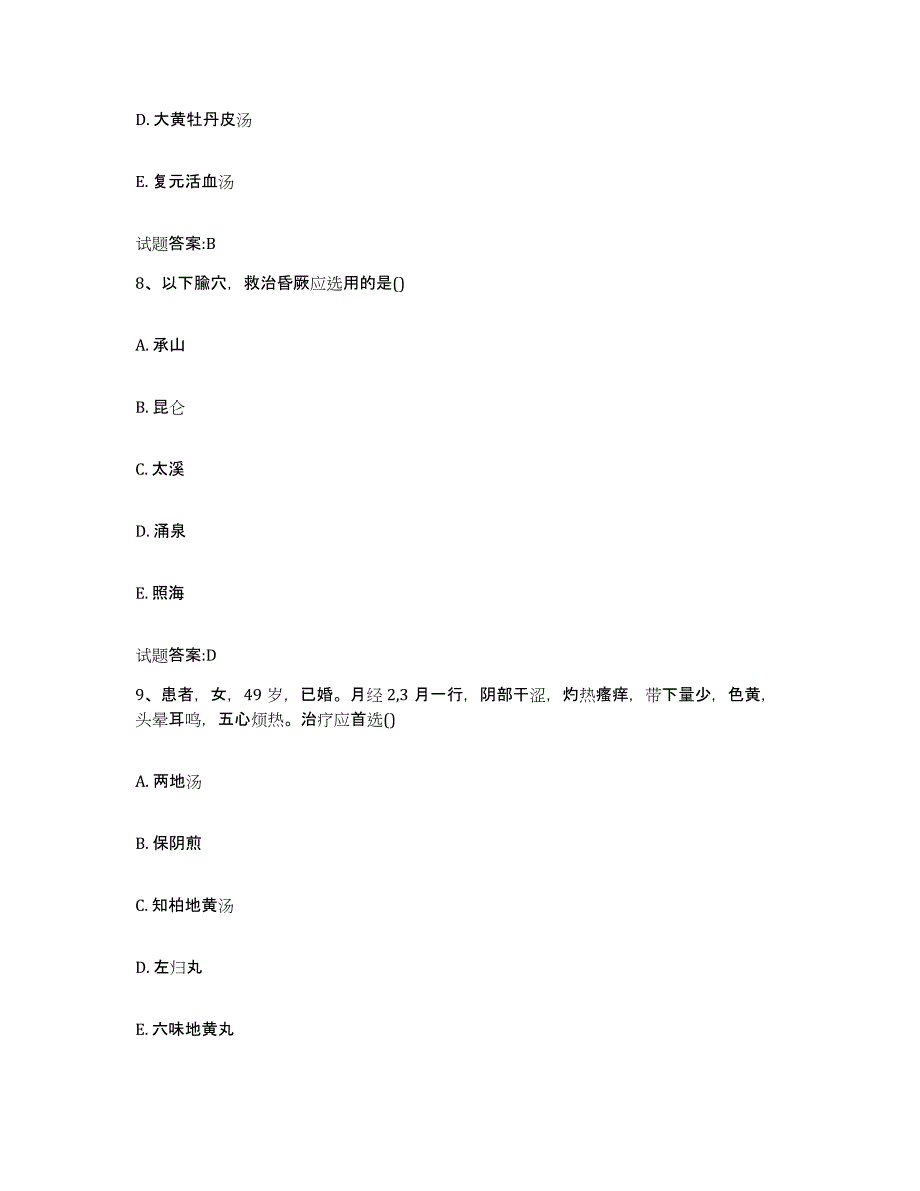 D. 大黄牡丹皮汤

E. 复元活血汤

试题答案:B

8、以下腧穴，救治昏厥应选用的是()

A. 承山

B. 昆仑

C. 太溪

D. 涌泉

E. 照海

试题答案:D

9、患者，女，49 岁，已婚。月经 2,3 月一行，阴部干涩，灼热瘙痒，带下量少，色黄，头晕耳鸣，五心烦热。治疗应首选()

A. 两地汤

B. 保阴煎

C. 知柏地黄汤

D. 左归丸

E. 六味地黄丸